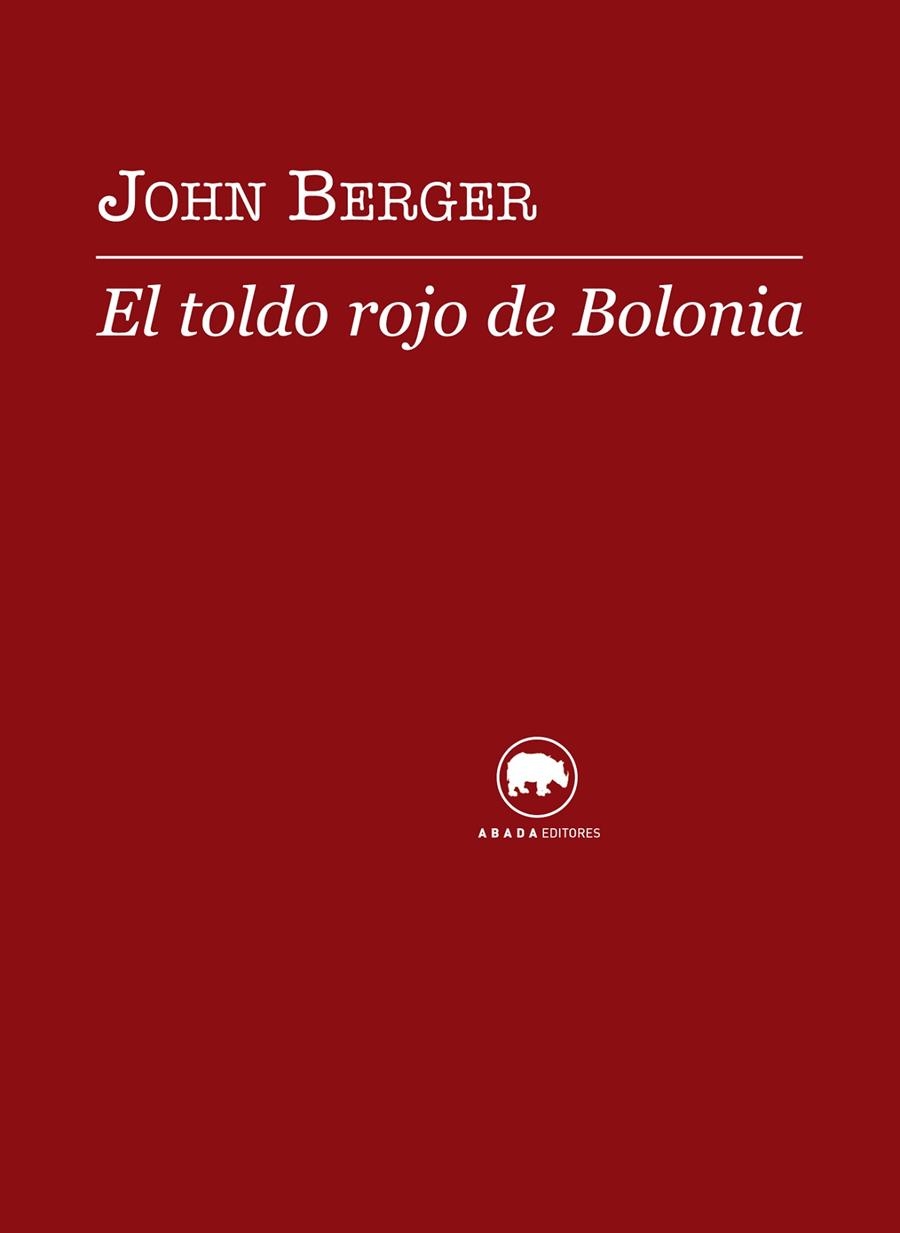 JOHN BERGER

El toldo rojo de Bolonia

ABADA EDITORES